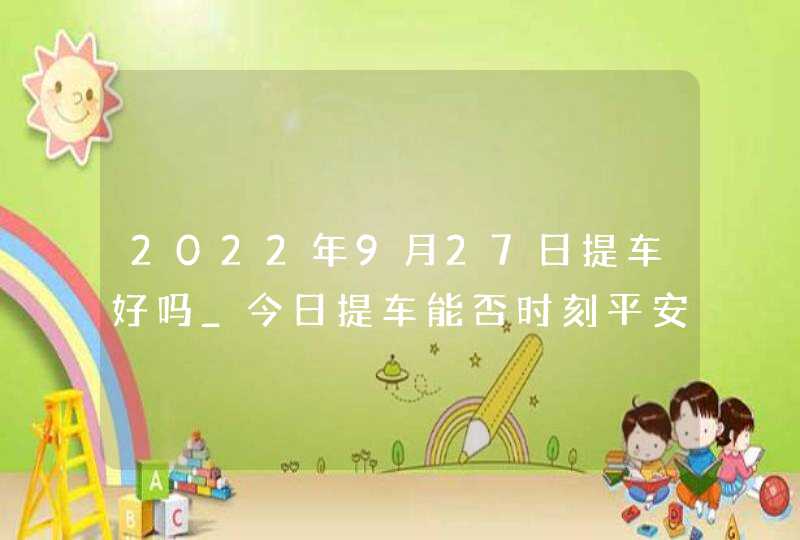 2022年9月27日提车好吗_今日提车能否时刻平安

A
B
C